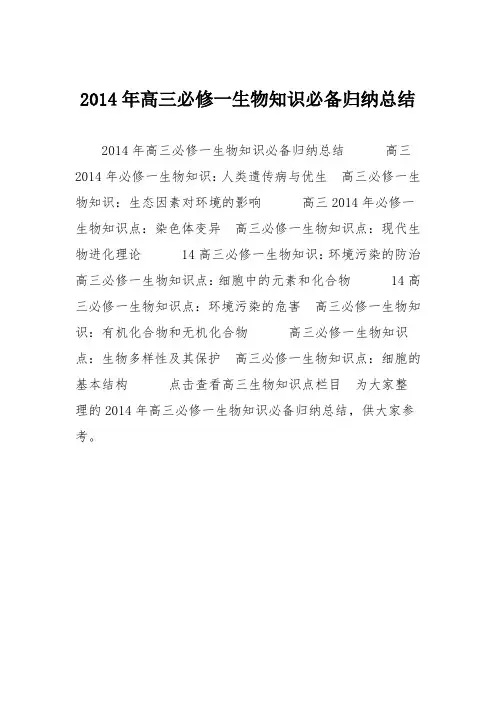 2014年高三必修一生物知识必备归纳总结

2014年高三必修一生物知识必备归纳总结 高三2014年必修一生物知识：人类遗传病与优生 高三必修一生物知识：生态因素对环境的影响 高三2014年必修一生物知识点：染色体变异 高三必修一生物知识点：现代生物进化理论 14高三必修一生物知识：环境污染的防治 高三必修一生物知识点：细胞中的元素和化合物 14高三必修一生物知识点：环境污染的危害 高三必修一生物知识：有机化合物和无机化合物 高三必修一生物知识点：生物多样性及其保护 高三必修一生物知识点：细胞的基本结构 点击查看高三生物知识点栏目 为大家整理的2014年高三必修一生物知识必备归纳总结，供大家参考。